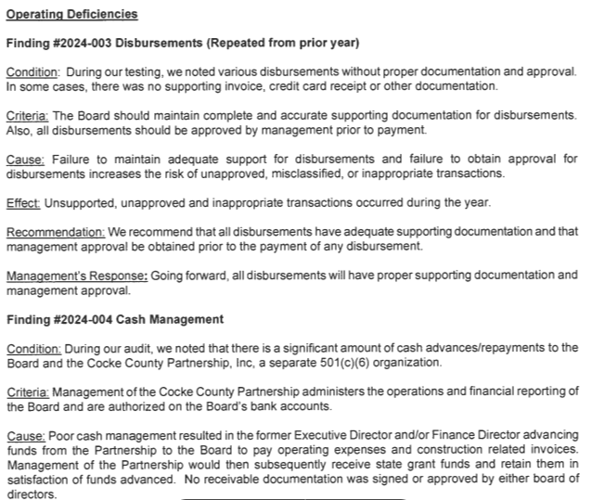 Operating Deficiencies

Finding #2024-003 Disbursements (Repeated from prior year)

Condition: During our testing, we noted various disbursements without proper documentation and approval. In some cases, there was no supporting invoice, credit card receipt or other documentation.

Criteria: The Board should maintain complete and accurate supporting documentation for disbursements. Also, all disbursements should be approved by management prior to payment.

Cause: Failure to maintain adequate support for disbursements and failure to obtain approval for disbursements increases the risk of unapproved, misclassified, or inappropriate transactions.

Effect: Unsupported, unapproved and inappropriate transactions occurred during the year.

Recommendation: We recommend that all disbursements have adequate supporting documentation and that management approval be obtained prior to the payment of any disbursement.

Management's Response: Going forward, all disbursements will have proper supporting documentation and management approval.

Finding #2024-004 Cash Management

Condition: During our audit, we noted that there is a significant amount of cash advances/repayments to the Board and the Cocke County Partnership, Inc, a separate 501(c)(6) organization.

Criteria: Management of the Cocke County Partnership administers the operations and financial reporting of the Board and are authorized on the Board's bank accounts.

Cause: Poor cash management resulted in the former Executive Director and/or Finance Director advancing funds from the Partnership to the Board to pay operating expenses and construction related invoices. Management of the Partnership would then subsequently receive state grant funds and retain them in satisfaction of funds advanced. No receivable documentation was signed or approved by either board of directors.